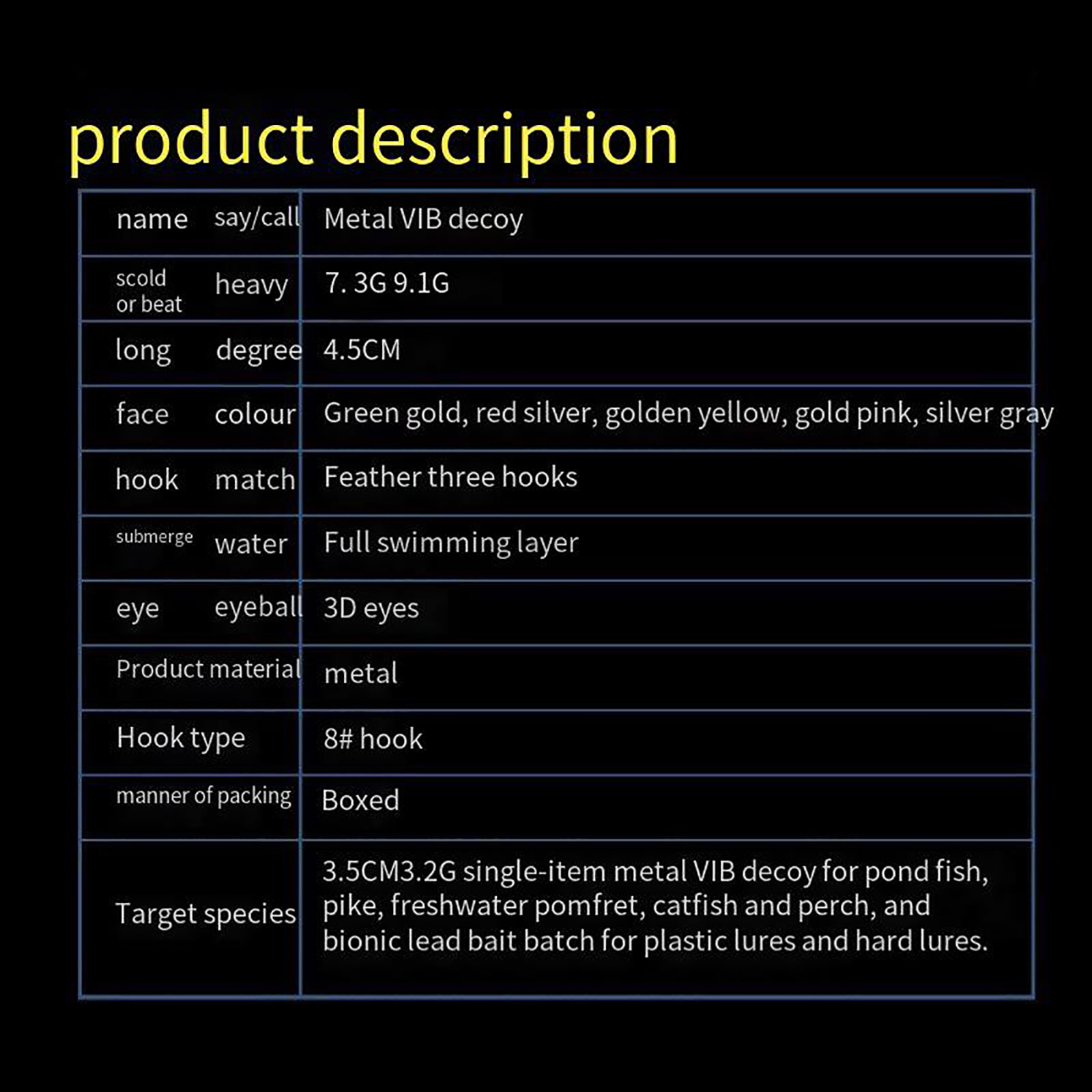 product description

| name say/call | Metal VIB decoy |
|---|---|
| scold or beat heavy | 7. 3G 9.1G |
| long degree | 4.5CM |
| face colour | Green gold, red silver, golden yellow, gold pink, silver gray |
| hook match | Feather three hooks |
| submerge water | Full swimming layer |
| eye eyeball | 3D eyes |
| Product material | metal |
| Hook type | 8# hook |
| manner of packing | Boxed |
| Target species | 3.5CM3.2G single-item metal VIB decoy for pond fish, pike, freshwater pomfret, catfish and perch, and bionic lead bait batch for plastic lures and hard lures. |